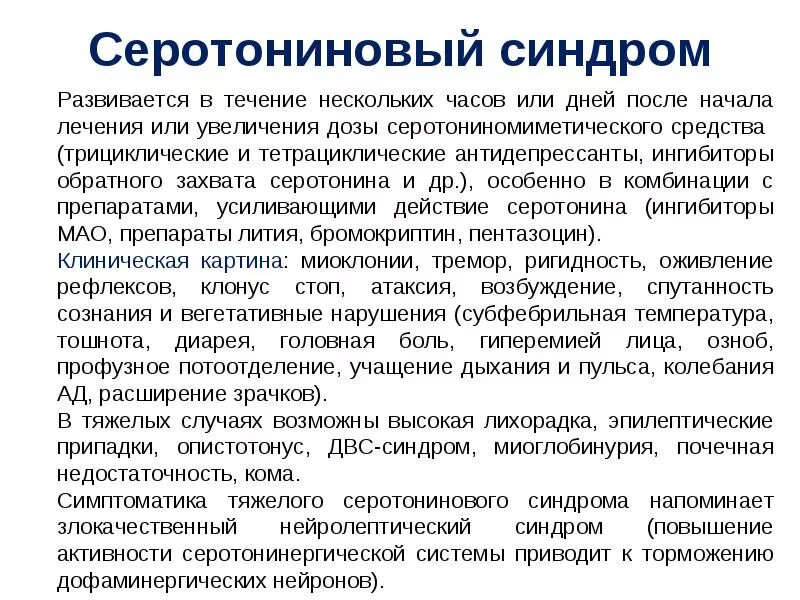 Серотониновый синдром

Развивается в течение нескольких часов или дней после начала лечения или увеличения дозы серотониномиметического средства (трициклические и тетрациклические антидепрессанты, ингибиторы обратного захвата серотонина и др.), особенно в комбинации с препаратами, усиливающими действие серотонина (ингибиторы МАО, препараты лития, бромокриптин, пентазоцин).

Клиническая картина: миоклонии, тремор, ригидность, оживление рефлексов, клонус стоп, атаксия, возбуждение, спутанность сознания и вегетативные нарушения (субфебрильная температура, тошнота, диарея, головная боль, гиперемией лица, озноб, профузное потоотделение, учащение дыхания и пульса, колебания АД, расширение зрачков).

В тяжелых случаях возможны высокая лихорадка, эпилептические припадки, опистотонус, ДВС-синдром, миоглобинурия, почечная недостаточность, кома.

Симптоматика тяжелого серотонинового синдрома напоминает злокачественный нейролептический синдром (повышение активности серотонинергической системы приводит к торможению дофаминергических нейронов).